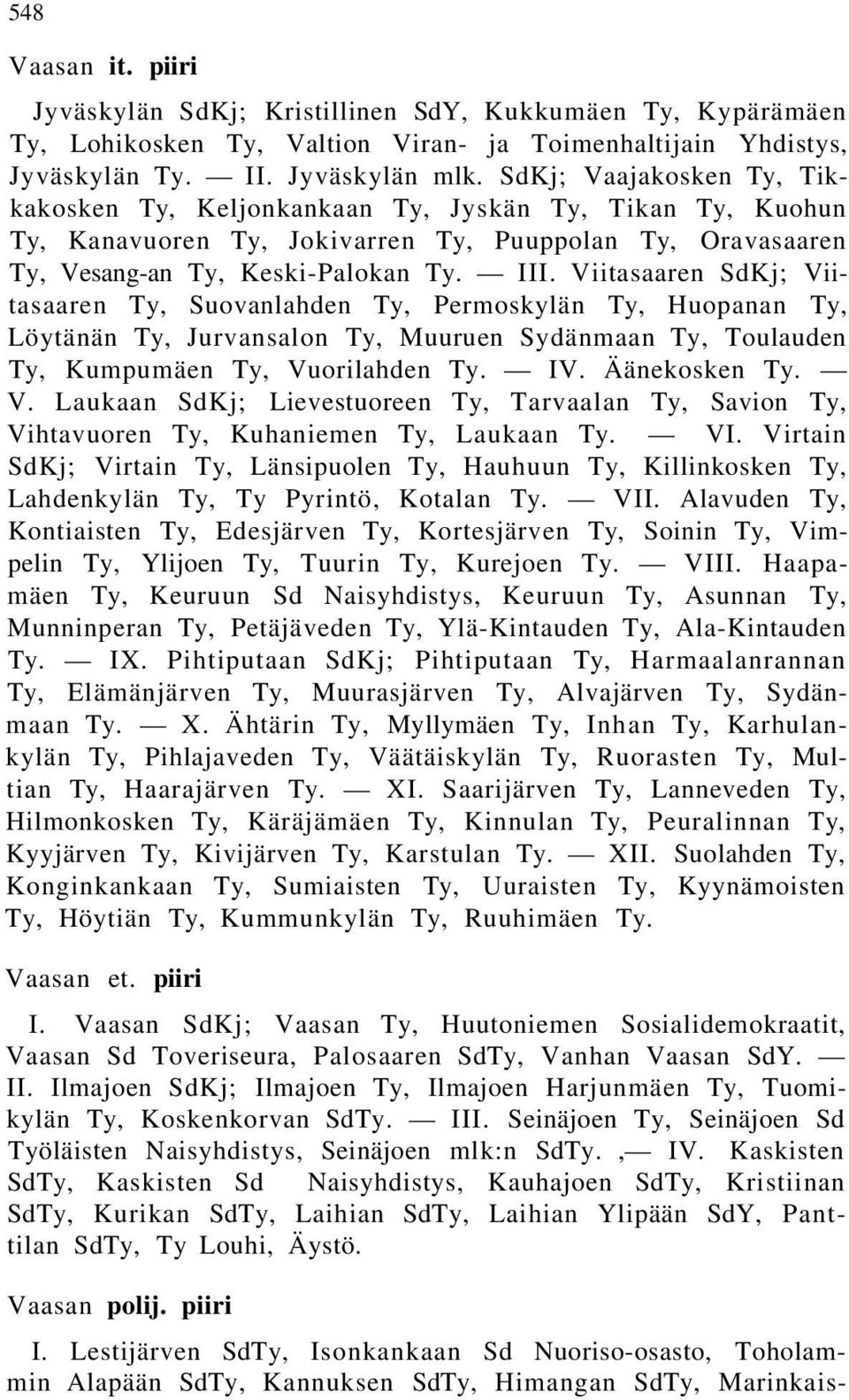 548

Vaasan it. piiri

Jyväskylän SdKj; Kristillinen SdY, Kukkumäen Ty, Kypärämäen Ty, Lohikosken Ty, Valtion Viran- ja Toimenhaltijain Yhdistys, Jyväskylän Ty. — II. Jyväskylän mlk. SdKj; Vaajakosken Ty, Tikkakosken Ty, Keljonkankaan Ty, Jyskän Ty, Tikan Ty, Kuohun Ty, Kanavuoren Ty, Jokivarren Ty, Puuppolan Ty, Oravasaaren Ty, Vesang-an Ty, Keski-Palokan Ty. — III. Viitasaaren SdKj; Viitasaaren Ty, Suovanlahden Ty, Permoskylän Ty, Huopanan Ty, Löytänän Ty, Jurvansalon Ty, Muuruen Sydänmaan Ty, Toulauden Ty, Kumpumäen Ty, Vuorilahden Ty. — IV. Äänekosken Ty. — V. Laukaan SdKj; Lievestuoreen Ty, Tarvaalan Ty, Savion Ty, Vihtavuoren Ty, Kuhaniemen Ty, Laukaan Ty. — VI. Virtain SdKj; Virtain Ty, Länsipuolen Ty, Hauhuun Ty, Killinkosken Ty, Lahdenkylän Ty, Ty Pyrintö, Kotalan Ty. — VII. Alavuden Ty, Kontiaisten Ty, Edesjärven Ty, Kortesjärven Ty, Soinin Ty, Vimpelin Ty, Ylijoen Ty, Tuurin Ty, Kurejoen Ty. — VIII. Haapamäen Ty, Keuruun Sd Naisyhdistys, Keuruun Ty, Asunnan Ty, Munninperan Ty, Petäjäveden Ty, Ylä-Kintauden Ty, Ala-Kintauden Ty. — IX. Pihtiputaan SdKj; Pihtiputaan Ty, Harmaalanrannan Ty, Elämänjärven Ty, Muurasjärven Ty, Alvajärven Ty, Sydänmaan Ty. — X. Ähtärin Ty, Myllymäen Ty, Inhan Ty, Karhulankylän Ty, Pihlajaveden Ty, Väätäiskylän Ty, Ruorasten Ty, Multian Ty, Haarajärven Ty. — XI. Saarijärven Ty, Lanneveden Ty, Hilmonkosken Ty, Käräjämäen Ty, Kinnulan Ty, Peuralinnan Ty, Kyyjärven Ty, Kivijärven Ty, Karstulan Ty. — XII. Suolahden Ty, Konginkankaan Ty, Sumiaisten Ty, Uuraisten Ty, Kyynämoisten Ty, Höytiän Ty, Kummunkylän Ty, Ruuhimäen Ty.

Vaasan et. piiri

I. Vaasan SdKj; Vaasan Ty, Huutoniemen Sosialidemokraatit, Vaasan Sd Toveriseura, Palosaaren SdTy, Vanhan Vaasan SdY. — II. Ilmajoen SdKj; Ilmajoen Ty, Ilmajoen Harjunmäen Ty, Tuomikylän Ty, Koskenkorvan SdTy. — III. Seinäjoen Ty, Seinäjoen Sd Työläisten Naisyhdistys, Seinäjoen mlk:n SdTy. ,— IV. Kaskisten SdTy, Kaskisten Sd Naisyhdistys, Kauhajoen SdTy, Kristiinan SdTy, Kurikan SdTy, Laihian SdTy, Laihian Ylipään SdY, Panttilan SdTy, Ty Louhi, Äystö.

Vaasan polij. piiri

I. Lestijärven SdTy, Isonkankaan Sd Nuoriso-osasto, Toholammin Alapään SdTy, Kannuksen SdTy, Himangan SdTy, Marinkais-